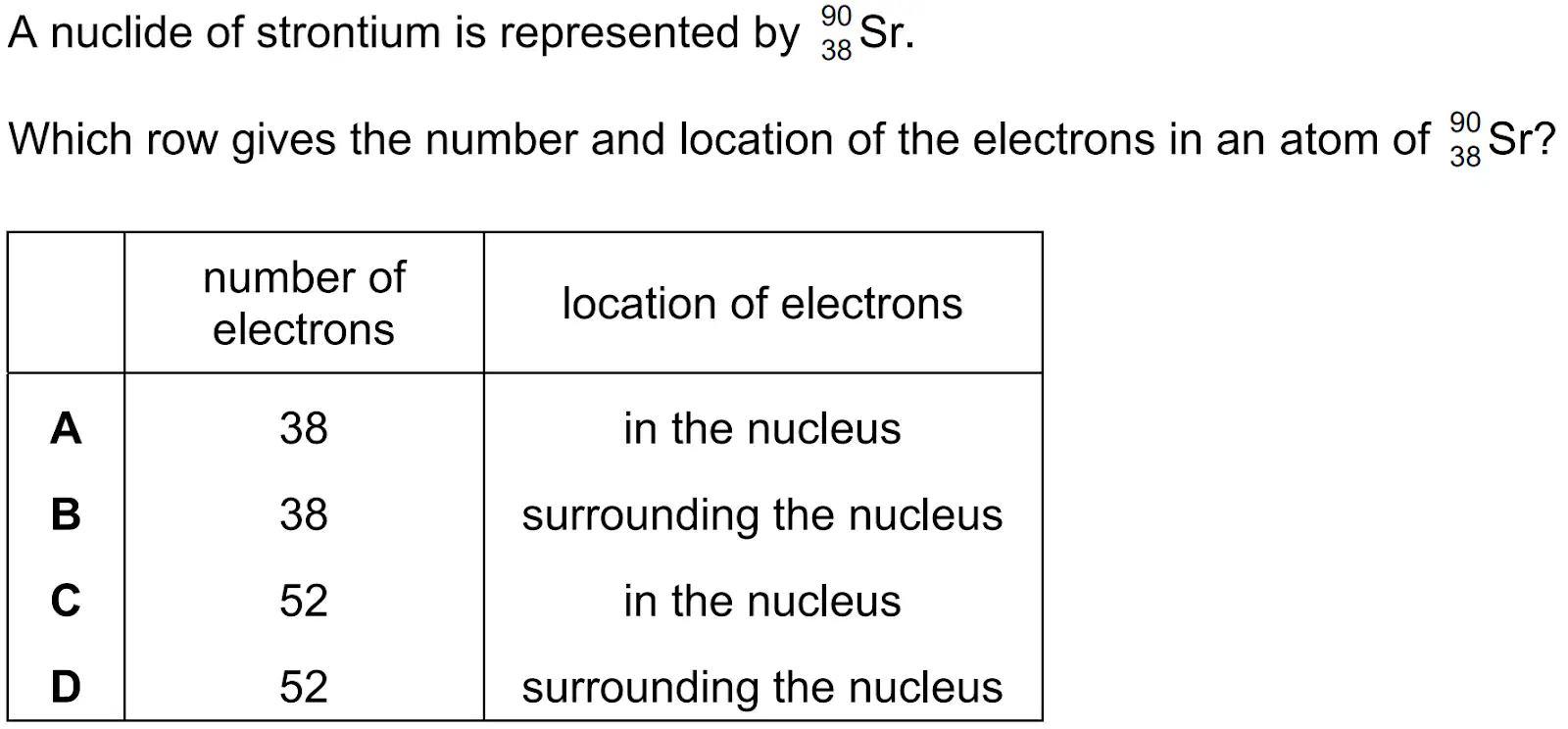 A nuclide of strontium is represented by $^{90}_{38}Sr$.

Which row gives the number and location of the electrons in an atom of $^{90}_{38}Sr$?

| | number of electrons | location of electrons |
|---|---|---|
| A | 38 | in the nucleus |
| B | 38 | surrounding the nucleus |
| C | 52 | in the nucleus |
| D | 52 | surrounding the nucleus |